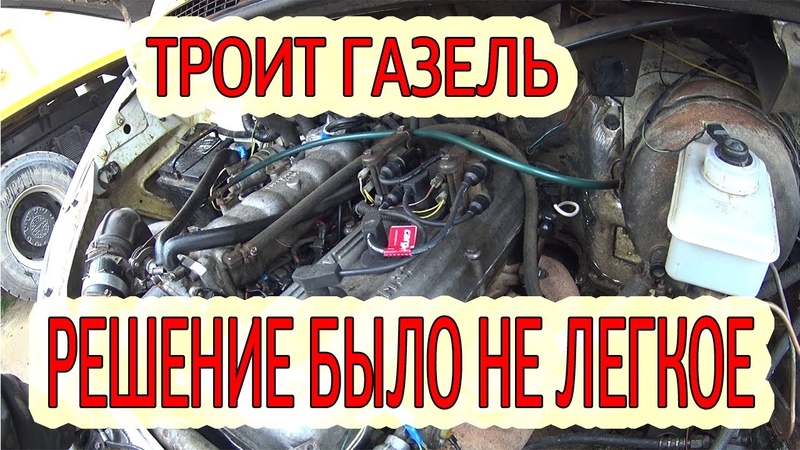 ТРОИТ ГАЗЕЛЬ

РЕШЕНИЕ БЫЛО НЕ ЛЕГКОЕ